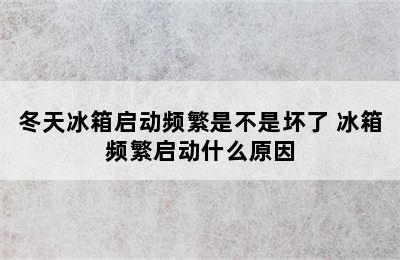 冬天冰箱启动频繁是不是坏了 冰箱频繁启动什么原因